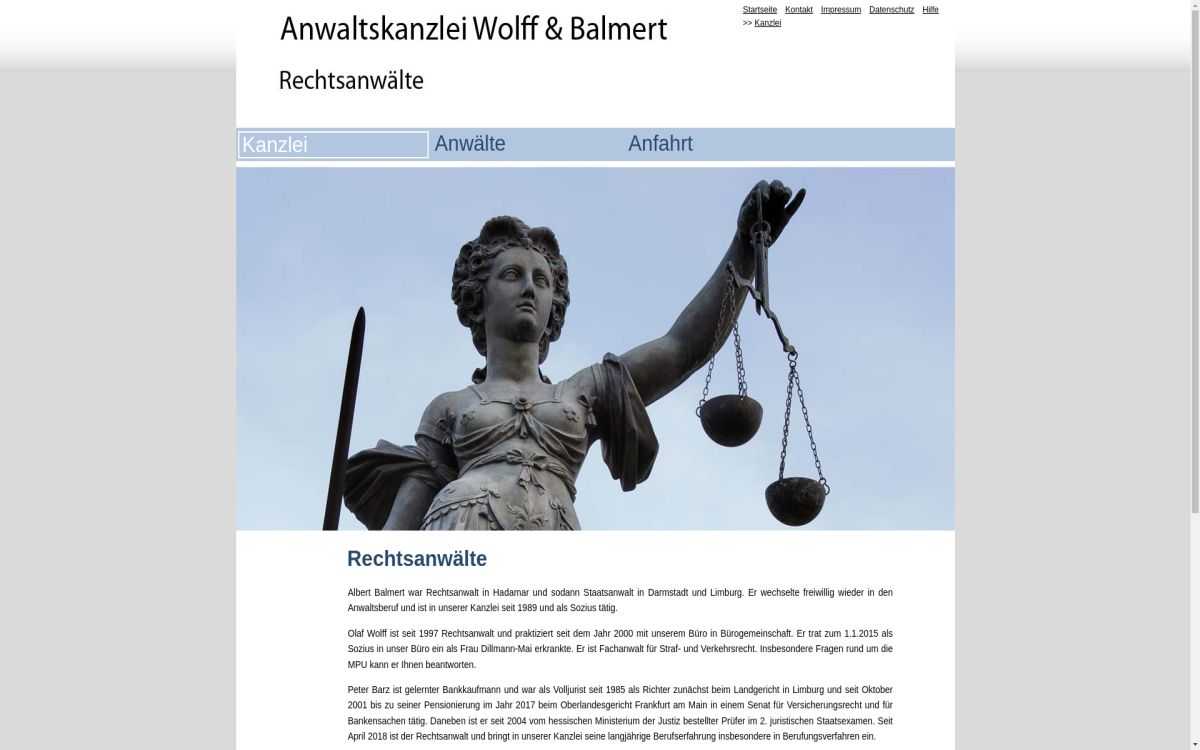 Anwaltskanzlei Wolff & Balmert

Rechtsanwälte

Startseite Kontakt Impressum Datenschutz Hilfe
>> Kanzlei

Kanzlei Anwälte Anfahrt

Rechtsanwälte

Albert Balmert war Rechtsanwalt in Hadamar und sodann Staatsanwalt in Darmstadt und Limburg. Er wechselte freiwillig wieder in den Anwaltsberuf und ist in unserer Kanzlei seit 1989 und als Sozius tätig.

Olaf Wolff ist seit 1997 Rechtsanwalt und praktiziert seit dem Jahr 2000 mit unserem Büro in Bürogemeinschaft. Er trat zum 1.1.2015 als Sozius in unser Büro ein als Frau Dillmann-Mai erkrankte. Er ist Fachanwalt für Straf- und Verkehrsrecht. Insbesondere Fragen rund um die MPU kann er Ihnen beantworten.

Peter Barz ist gelernter Bankkaufmann und war als Volljurist seit 1985 als Richter zunächst beim Landgericht in Limburg und seit Oktober 2001 bis zu seiner Pensionierung im Jahr 2017 beim Oberlandesgericht Frankfurt am Main in einem Senat für Versicherungsrecht und für Bankensachen tätig. Daneben ist er seit 2004 vom hessischen Ministerium der Justiz bestellter Prüfer im 2. juristischen Staatsexamen. Seit April 2018 ist der Rechtsanwalt und bringt in unserer Kanzlei seine langjährige Berufserfahrung insbesondere in Berufungsverfahren ein.